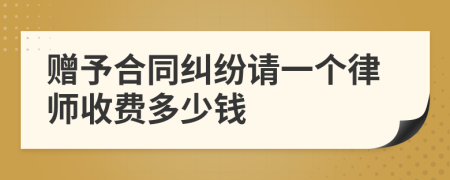 赠予合同纠纷请一个律师收费多少钱